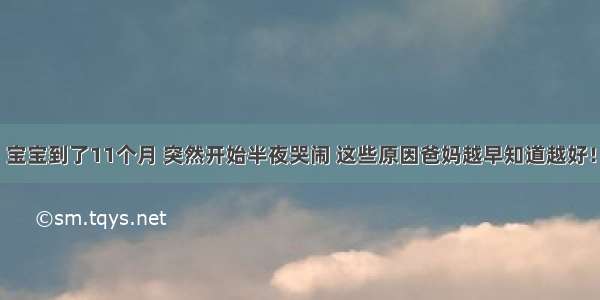 宝宝到了11个月 突然开始半夜哭闹 这些原因爸妈越早知道越好！

©sm.tqys.net